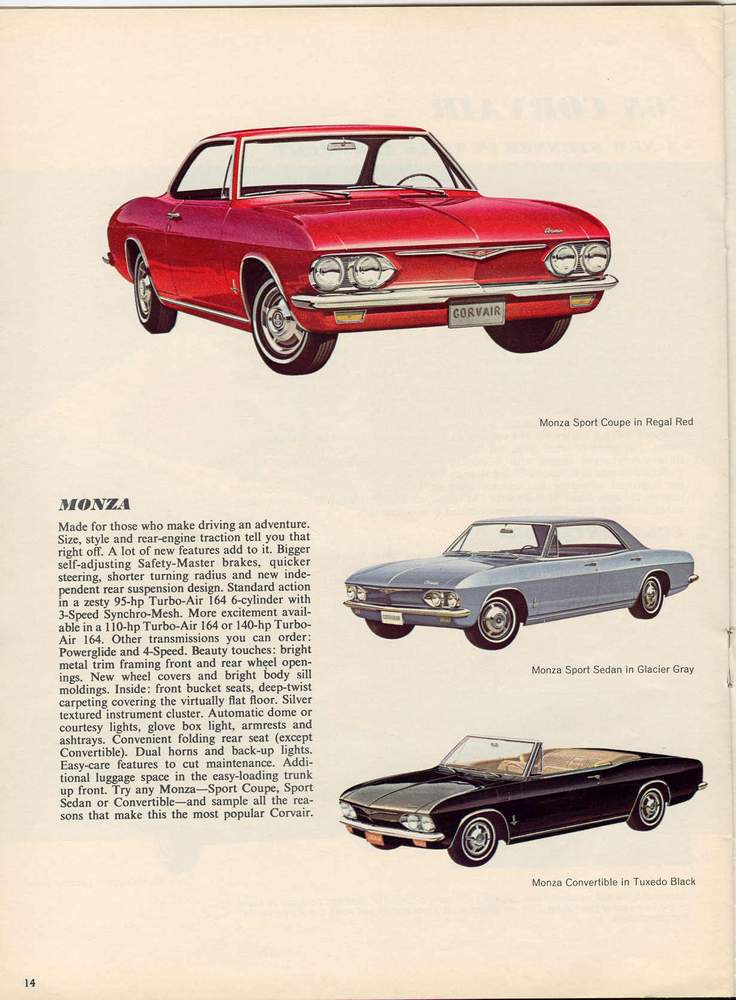 CORVAIR

Monza Sport Coupe in Regal Red

MONZA

Made for those who make driving an adventure. Size, style and rear-engine traction tell you that right off. A lot of new features add to it. Bigger self-adjusting Safety-Master brakes, quicker steering, shorter turning radius and new independent rear suspension design. Standard action in a zesty 95-hp Turbo-Air 164 6-cylinder with 3-Speed Synchro-Mesh. More excitement available in a 110-hp Turbo-Air 164 or 140-hp Turbo-Air 164. Other transmissions you can order: Powerglide and 4-Speed. Beauty touches: bright metal trim framing front and rear wheel openings. New wheel covers and bright body sill moldings. Inside: front bucket seats, deep-twist carpeting covering the virtually flat floor. Silver textured instrument cluster. Automatic dome or courtesy lights, glove box light, armrests and ashtrays. Convenient folding rear seat (except Convertible). Dual horns and back-up lights. Easy-care features to cut maintenance. Additional luggage space in the easy-loading trunk up front. Try any Monza—Sport Coupe, Sport Sedan or Convertible—and sample all the reasons that make this the most popular Corvair.

Monza Sport Sedan in Glacier Gray

Monza Convertible in Tuxedo Black

14